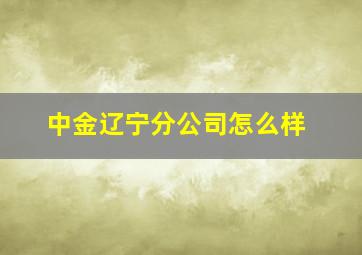 中金辽宁分公司怎么样